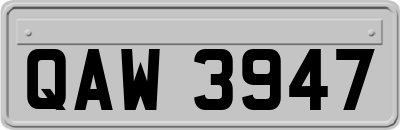 QAW 3947